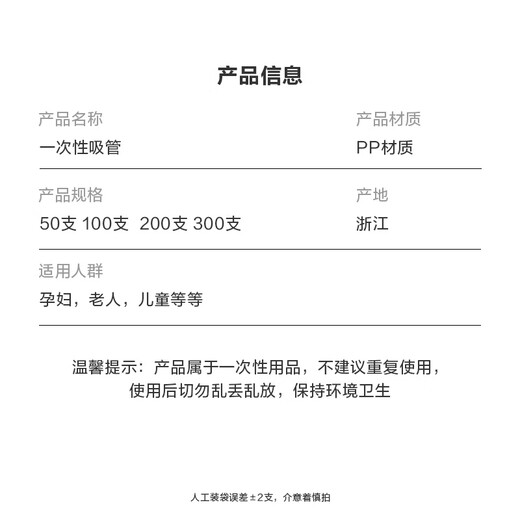 产品信息

产品名称
一次性吸管

产品材质
PP材质

产品规格
50支 100支 200支 300支

产地
浙江

适用人群
孕妇，老人，儿童等等

温馨提示：产品属于一次性用品，不建议重复使用，使用后切勿乱丢乱放，保持环境卫生

人工装袋误差±2支，介意着慎拍